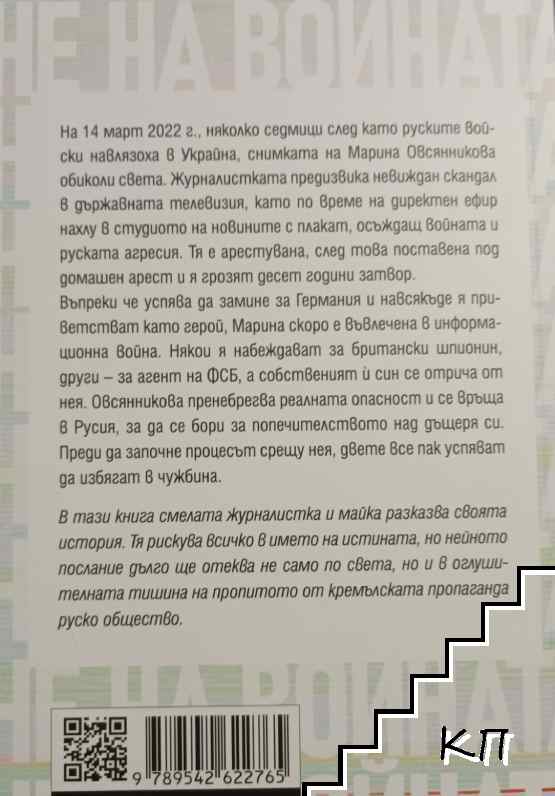 НЕ НА ВОЙНАТА

На 14 март 2022 г., няколко седмици след като руските войски навлязоха в Украйна, снимката на Марина Овсянникова обиколи света. Журналистката предизвика невиждан скандал в държавната телевизия, като по време на директен ефир нахлу в студиото на новините с плакат, осъждащ войната и руската агресия. Тя е арестувана, след това поставена под домашен арест и я грозят десет години затвор.
Въпреки че успява да замине за Германия и навсякъде я приветстват като герой, Марина скоро е въвлечена в информационна война. Някои я набеждават за британски шпионин, други – за агент на ФСБ, а собственият ѝ син се отрича от нея. Овсянникова пренебрегва реалната опасност и се връща в Русия, за да се бори за попечителството над дъщеря си. Преди да започне процесът срещу нея, двете все пак успяват да избягат в чужбина.

В тази книга смелата журналистка и майка разказва своята история. Тя рискува всичко в името на истината, но нейното послание дълго ще отеква не само по света, но и в оглушителната тишина на пропитото от кремълската пропаганда руско общество.

НЕ НА ВОЙНАТА

9 789542 622765

КП